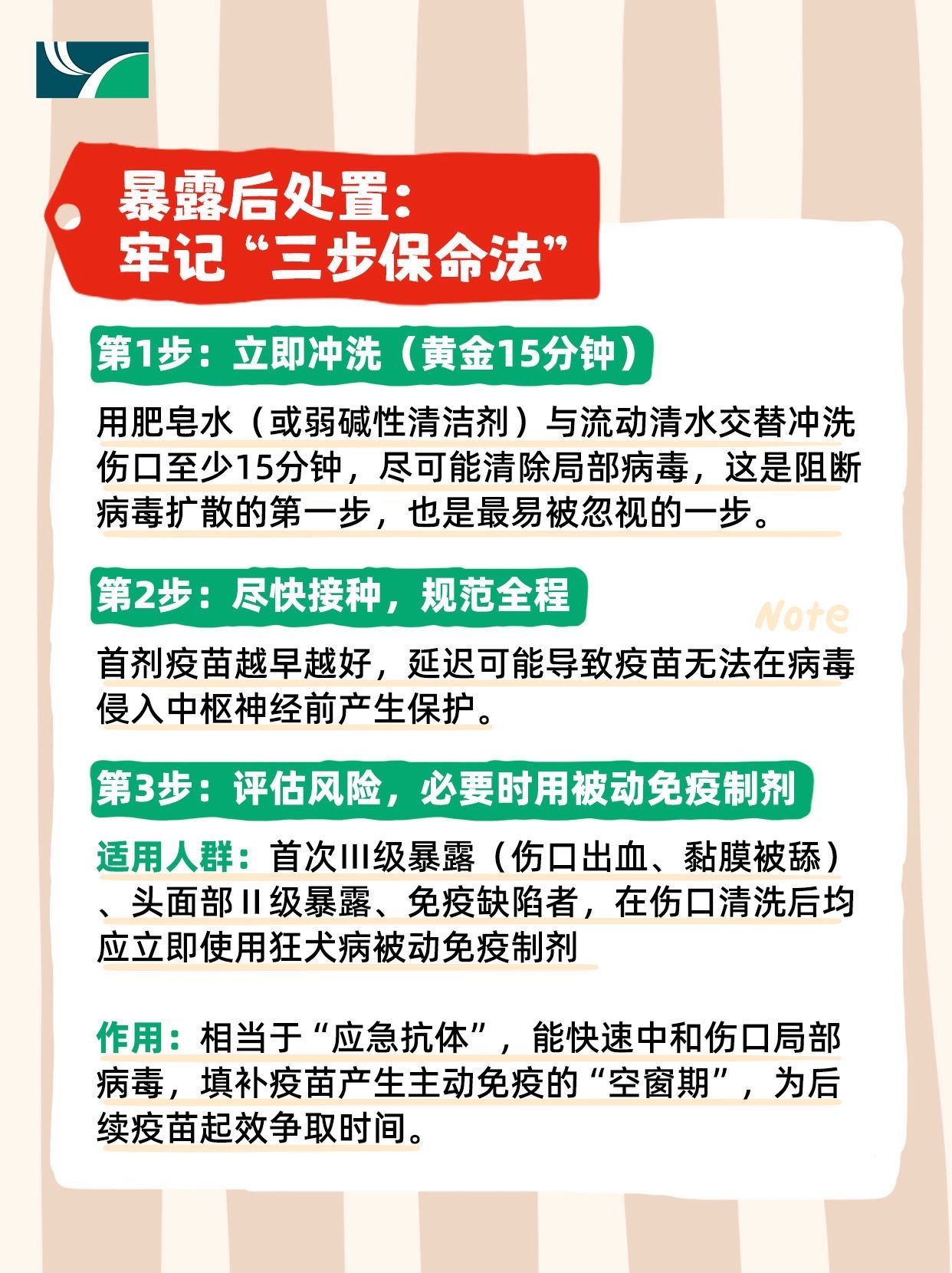 暴露后处置:
牢记“三步保命法”

第1步:立即冲洗(黄金15分钟)

用肥皂水(或弱碱性清洁剂)与流动清水交替冲洗伤口至少15分钟,尽可能清除局部病毒,这是阻断病毒扩散的第一步,也是最易被忽视的一步。

第2步:尽快接种,规范全程

Note

首剂疫苗越早越好,延迟可能导致疫苗无法在病毒侵入中枢神经前产生保护。

第3步:评估风险,必要时用被动免疫制剂

适用人群:首次III级暴露(伤口出血、黏膜被舔)、头面部II级暴露、免疫缺陷者,在伤口清洗后均应立即使用狂犬病被动免疫制剂

作用:相当于“应急抗体”,能快速中和伤口局部病毒,填补疫苗产生主动免疫的“空窗期”,为后续疫苗起效争取时间。